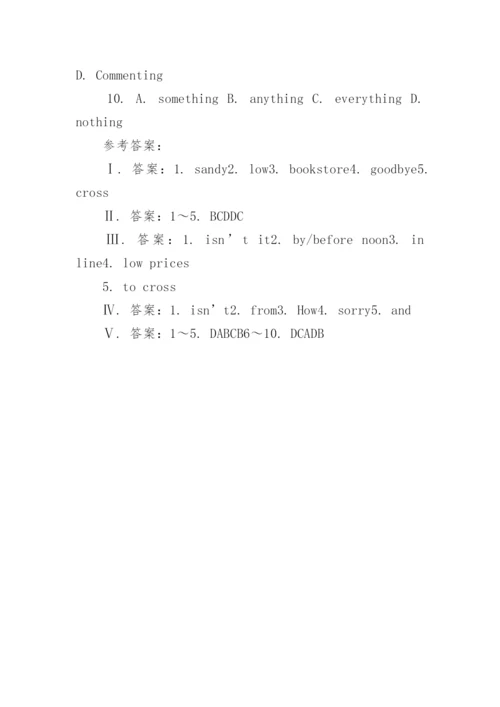 D. Commenting

10. A. something B. anything C. everything D. nothing

参考答案：

Ⅰ. 答案：1. sandy2. low3. bookstore4. goodbye5. cross

Ⅱ. 答案：1～5. BCDDC

Ⅲ. 答案：1. isn’t it2. by/before noon3. in line4. low prices

5. to cross

Ⅳ. 答案：1. isn’t2. from3. How4. sorry5. and

Ⅴ. 答案：1～5. DABCB6～10. DCADB